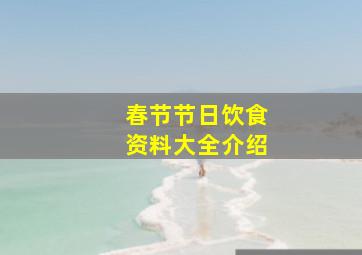 春节节日饮食
资料大全介绍